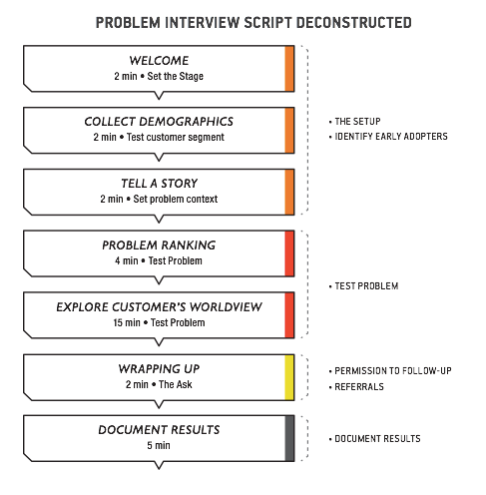 PROBLEM INTERVIEW SCRIPT DECONSTRUCTED

WELCOME
2 min • Set the Stage

COLLECT DEMOGRAPHICS
2 min • Test customer segment

TELL A STORY
2 min • Set problem context

• THE SETUP
• IDENTIFY EARLY ADOPTERS

PROBLEM RANKING
4 min • Test Problem

EXPLORE CUSTOMER'S WORLDVIEW
15 min • Test Problem

• TEST PROBLEM

WRAPPING UP
2 min • The Ask

• PERMISSION TO FOLLOW-UP
• REFERRALS

DOCUMENT RESULTS
5 min

• DOCUMENT RESULTS